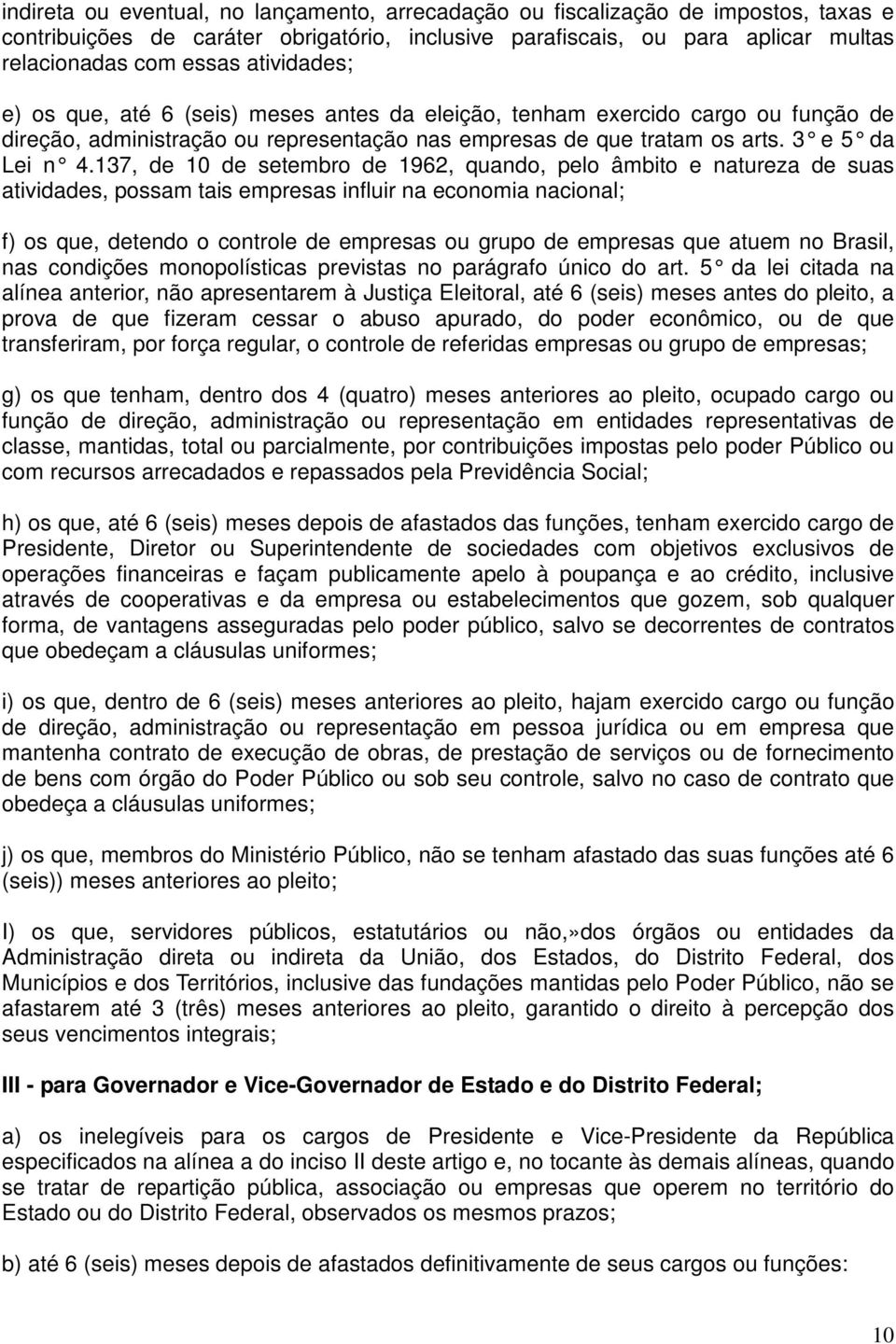 indireta ou eventual, no lançamento, arrecadação ou fiscalização de impostos, taxas e contribuições de caráter obrigatório, inclusive parafiscais, ou para aplicar multas relacionadas com essas atividades;

e) os que, até 6 (seis) meses antes da eleição, tenham exercido cargo ou função de direção, administração ou representação nas empresas de que tratam os arts. 3° e 5° da Lei n° 4.137, de 10 de setembro de 1962, quando, pelo âmbito e natureza de suas atividades, possam tais empresas influir na economia nacional;

f) os que, detendo o controle de empresas ou grupo de empresas que atuem no Brasil, nas condições monopolísticas previstas no parágrafo único do art. 5° da lei citada na alínea anterior, não apresentarem à Justiça Eleitoral, até 6 (seis) meses antes do pleito, a prova de que fizeram cessar o abuso apurado, do poder econômico, ou de que transferiram, por força regular, o controle de referidas empresas ou grupo de empresas;

g) os que tenham, dentro dos 4 (quatro) meses anteriores ao pleito, ocupado cargo ou função de direção, administração ou representação em entidades representativas de classe, mantidas, total ou parcialmente, por contribuições impostas pelo poder Público ou com recursos arrecadados e repassados pela Previdência Social;

h) os que, até 6 (seis) meses depois de afastados das funções, tenham exercido cargo de Presidente, Diretor ou Superintendente de sociedades com objetivos exclusivos de operações financeiras e façam publicamente apelo à poupança e ao crédito, inclusive através de cooperativas e da empresa ou estabelecimentos que gozem, sob qualquer forma, de vantagens asseguradas pelo poder público, salvo se decorrentes de contratos que obedeçam a cláusulas uniformes;

i) os que, dentro de 6 (seis) meses anteriores ao pleito, hajam exercido cargo ou função de direção, administração ou representação em pessoa jurídica ou em empresa que mantenha contrato de execução de obras, de prestação de serviços ou de fornecimento de bens com órgão do Poder Público ou sob seu controle, salvo no caso de contrato que obedeça a cláusulas uniformes;

j) os que, membros do Ministério Público, não se tenham afastado das suas funções até 6 (seis)) meses anteriores ao pleito;

I) os que, servidores públicos, estatutários ou não,»dos órgãos ou entidades da Administração direta ou indireta da União, dos Estados, do Distrito Federal, dos Municípios e dos Territórios, inclusive das fundações mantidas pelo Poder Público, não se afastarem até 3 (três) meses anteriores ao pleito, garantido o direito à percepção dos seus vencimentos integrais;

III - para Governador e Vice-Governador de Estado e do Distrito Federal;

a) os inelegíveis para os cargos de Presidente e Vice-Presidente da República especificados na alínea a do inciso II deste artigo e, no tocante às demais alíneas, quando se tratar de repartição pública, associação ou empresas que operem no território do Estado ou do Distrito Federal, observados os mesmos prazos;

b) até 6 (seis) meses depois de afastados definitivamente de seus cargos ou funções:

10